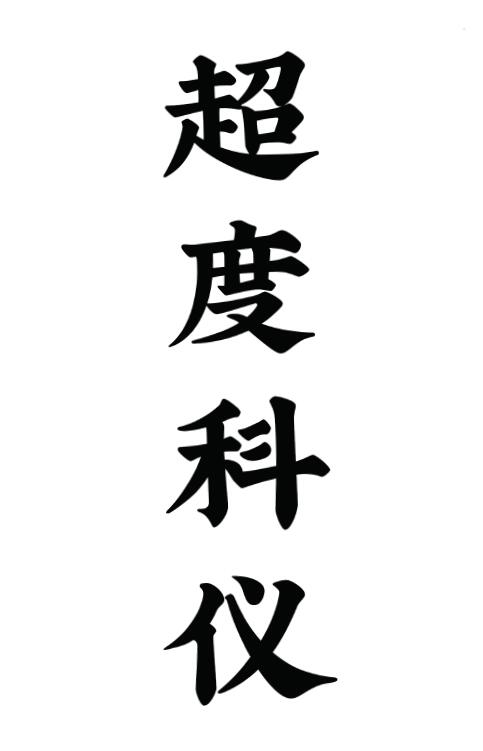 超度科仪